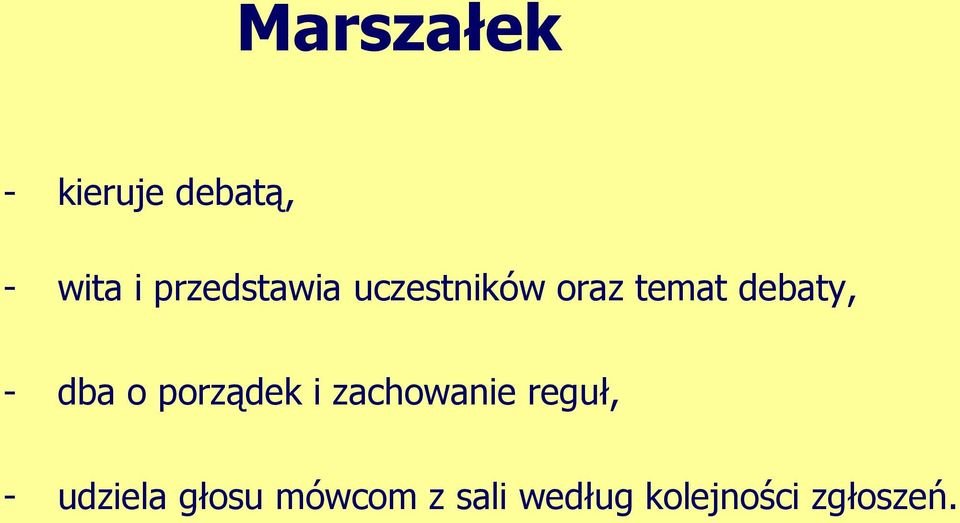 Marszałek

- kieruje debatą,

- wita i przedstawia uczestników oraz temat debaty,

- dba o porządek i zachowanie reguł,

- udziela głosu mówcom z sali według kolejności zgłoszeń.